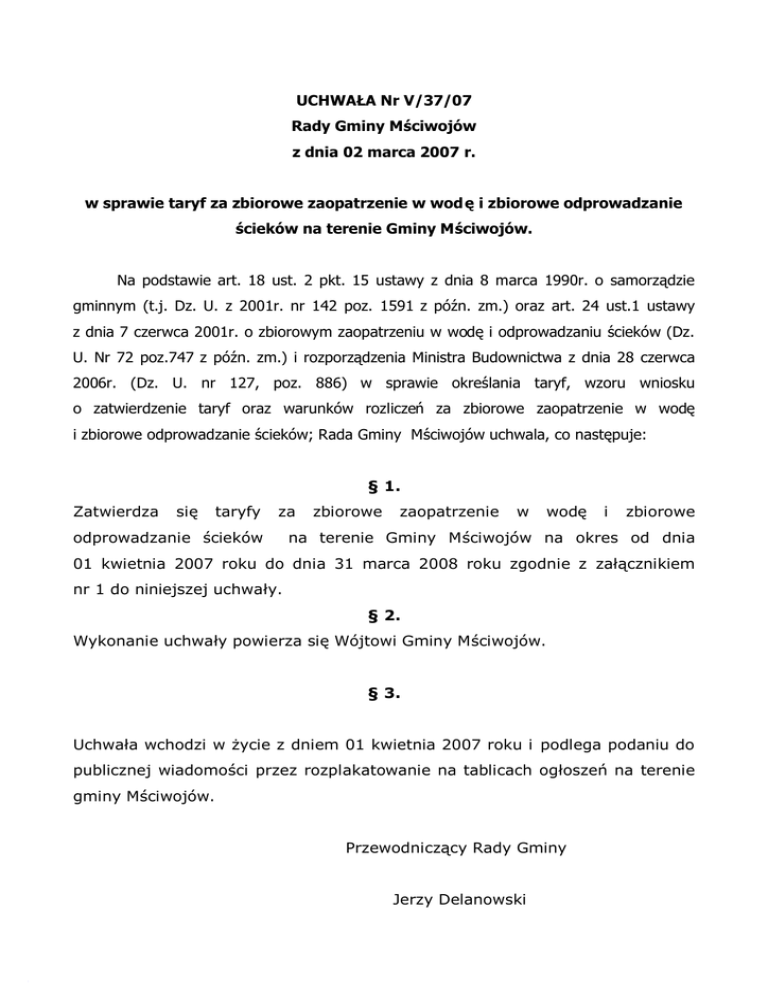 UCHWAŁA Nr V/37/07
Rady Gminy Mściwojów
z dnia 02 marca 2007 r.

w sprawie taryf za zbiorowe zaopatrzenie w wodę i zbiorowe odprowadzanie ścieków na terenie Gminy Mściwojów.

Na podstawie art. 18 ust. 2 pkt. 15 ustawy z dnia 8 marca 1990r. o samorządzie gminnym (t.j. Dz. U. z 2001r. nr 142 poz. 1591 z późn. zm.) oraz art. 24 ust.1 ustawy z dnia 7 czerwca 2001r. o zbiorowym zaopatrzeniu w wodę i odprowadzaniu ścieków (Dz. U. Nr 72 poz.747 z późn. zm.) i rozporządzenia Ministra Budownictwa z dnia 28 czerwca 2006r. (Dz. U. nr 127, poz. 886) w sprawie określania taryf, wzoru wniosku o zatwierdzenie taryf oraz warunków rozliczeń za zbiorowe zaopatrzenie w wodę i zbiorowe odprowadzanie ścieków; Rada Gminy Mściwojów uchwala, co następuje:

§ 1.
Zatwierdza się taryfy za zbiorowe zaopatrzenie w wodę i zbiorowe odprowadzanie ścieków na terenie Gminy Mściwojów na okres od dnia 01 kwietnia 2007 roku do dnia 31 marca 2008 roku zgodnie z załącznikiem nr 1 do niniejszej uchwały.

§ 2.
Wykonanie uchwały powierza się Wójtowi Gminy Mściwojów.

§ 3.

Uchwała wchodzi w życie z dniem 01 kwietnia 2007 roku i podlega podaniu do publicznej wiadomości przez rozplakatowanie na tablicach ogłoszeń na terenie gminy Mściwojów.

Przewodniczący Rady Gminy

Jerzy Delanowski